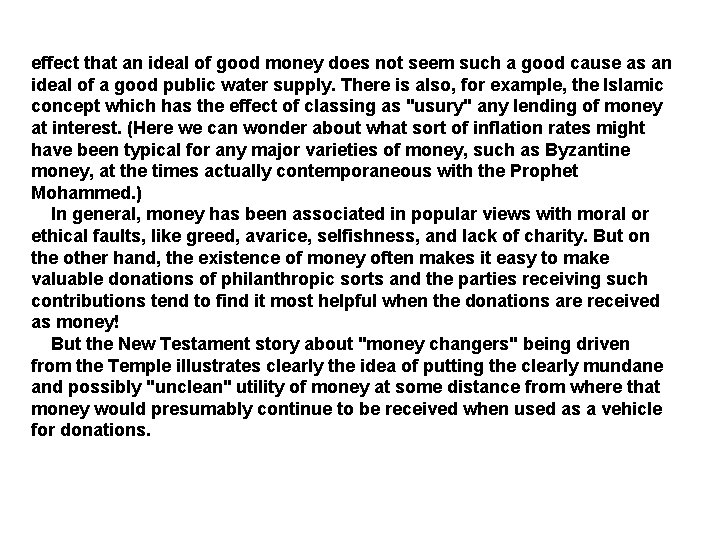 effect that an ideal of good money does not seem such a good cause as an ideal of a good public water supply. There is also, for example, the Islamic concept which has the effect of classing as "usury" any lending of money at interest. (Here we can wonder about what sort of inflation rates might have been typical for any major varieties of money, such as Byzantine money, at the times actually contemporaneous with the Prophet Mohammed.)

In general, money has been associated in popular views with moral or ethical faults, like greed, avarice, selfishness, and lack of charity. But on the other hand, the existence of money often makes it easy to make valuable donations of philanthropic sorts and the parties receiving such contributions tend to find it most helpful when the donations are received as money!

But the New Testament story about "money changers" being driven from the Temple illustrates clearly the idea of putting the clearly mundane and possibly "unclean" utility of money at some distance from where that money would presumably continue to be received when used as a vehicle for donations.